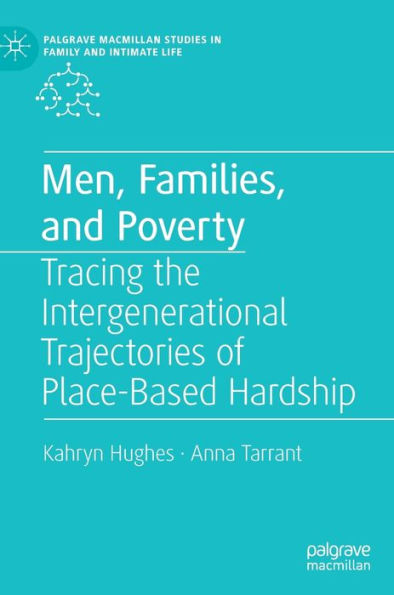 PALGRAVE MACMILLAN STUDIES IN FAMILY AND INTIMATE LIFE

Men, Families, and Poverty

Tracing the Intergenerational Trajectories of Place-Based Hardship

Kahryn Hughes · Anna Tarrant

palgrave macmillan